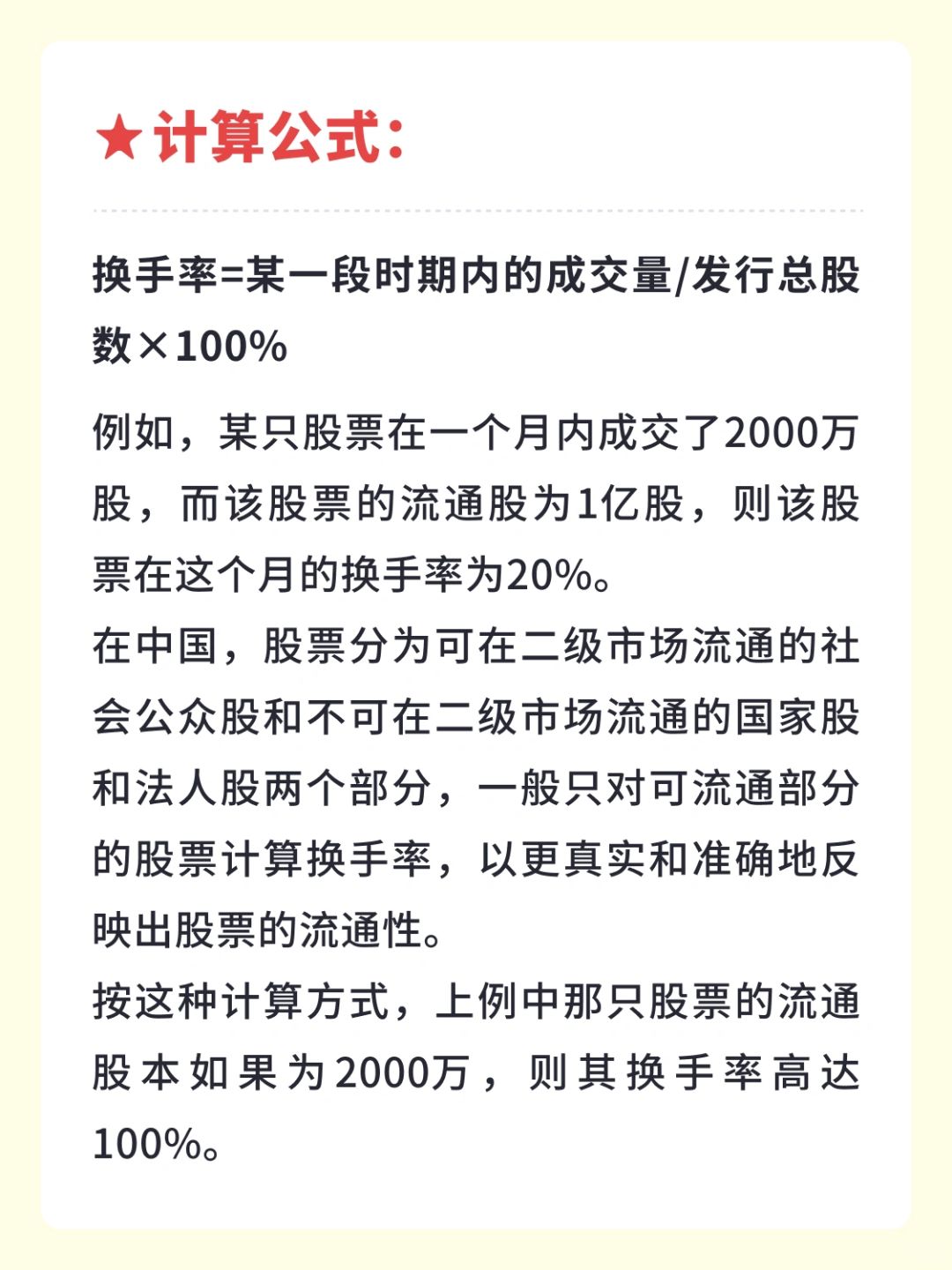 ★计算公式：

换手率=某一段时期内的成交量/发行总股数×100%

例如，某只股票在一个月内成交了2000万股，而该股票的流通股为1亿股，则该股票在这个月的换手率为20%。
在中国，股票分为可在二级市场流通的社会公众股和不可在二级市场流通的国家股和法人股两个部分，一般只对可流通部分的股票计算换手率，以更真实和准确地反映出股票的流通性。
按这种计算方式，上例中那只股票的流通股本如果为2000万，则其换手率高达100%。